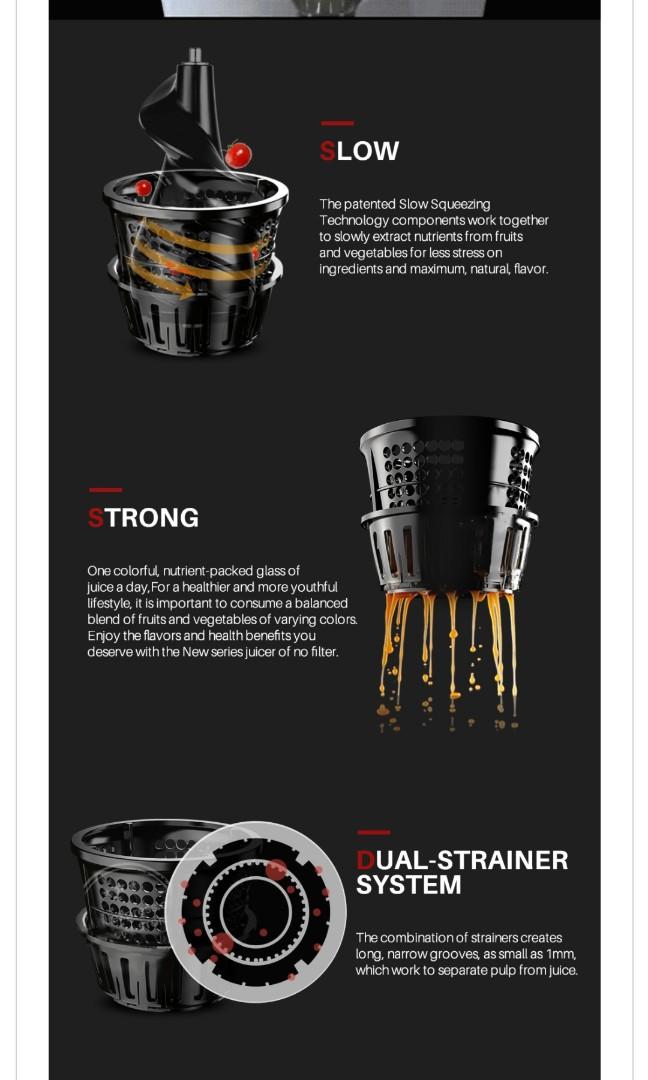 SLOW

The patented Slow Squeezing Technology components work together to slowly extract nutrients from fruits and vegetables for less stress on ingredients and maximum, natural, flavor.

STRONG

One colorful, nutrient-packed glass of juice a day,For a healthier and more youthful lifestyle, it is important to consume a balanced blend of fruits and vegetables of varying colors. Enjoy the flavors and health benefits you deserve with the New series juicer of no filter.

DUAL-STRAINER SYSTEM

The combination of strainers creates long, narrow grooves, as small as 1mm, which work to separate pulp from juice.